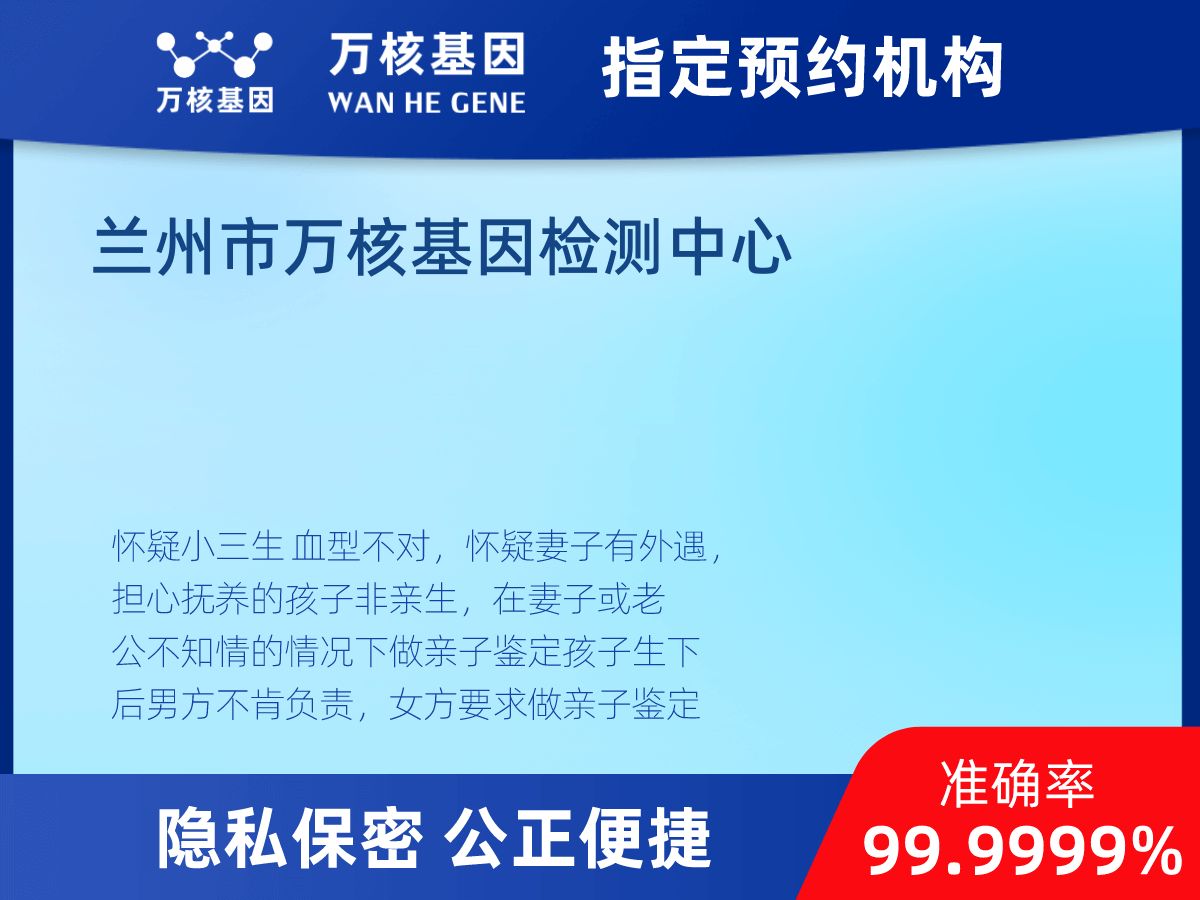 万核基因

万核基因
WAN HE GENE

指定预约机构

兰州市万核基因检测中心

怀疑小三生 血型不对，怀疑妻子有外遇，担心抚养的孩子非亲生，在妻子或老公不知情的情况下做亲子鉴定孩子生下后男方不肯负责，女方要求做亲子鉴定

隐私保密 公正便捷

准确率
99.9999%